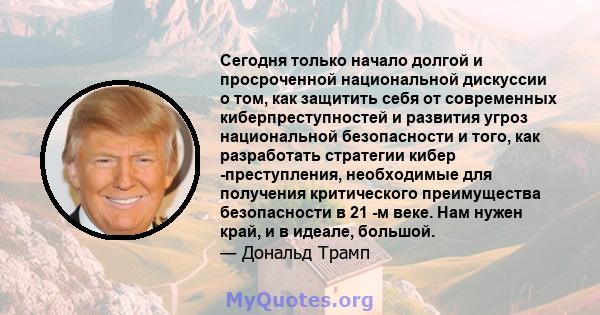 Сегодня только начало долгой и просроченной национальной дискуссии о том, как защитить себя от современных киберпреступностей и развития угроз национальной безопасности и того, как разработать стратегии кибер -преступления, необходимые для получения критического преимущества безопасности в 21 -м веке. Нам нужен край, и в идеале, большой.
— Дональд Трамп

MyQuotes.org